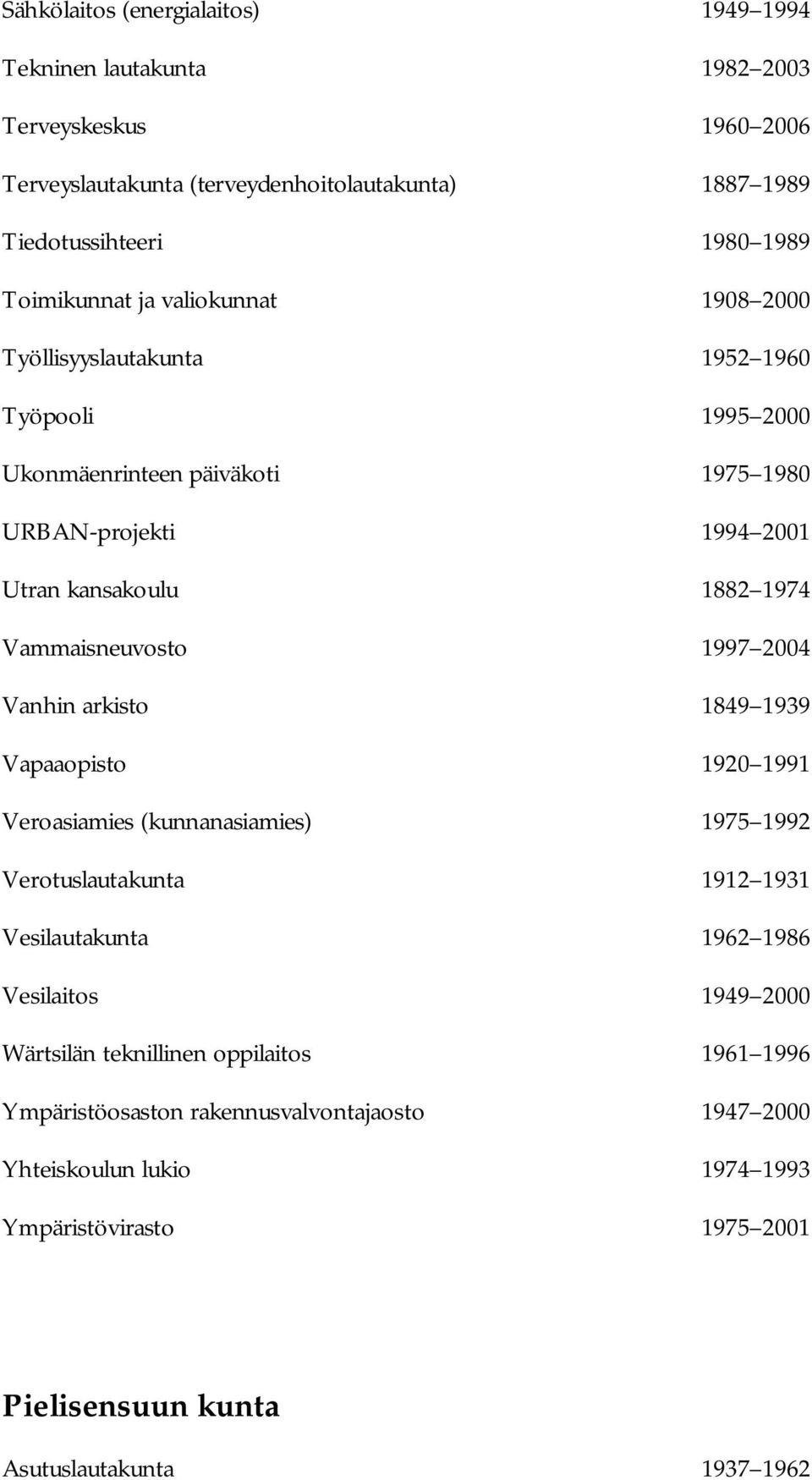 Sähkölaitos (energialaitos) 1949 1994

Tekninen lautakunta 1982 2003

Terveyskeskus 1960 2006

Terveyslautakunta (terveydenhoitolautakunta) 1887 1989

Tiedotussihteeri 1980 1989

Toimikunnat ja valiokunnat 1908 2000

Työllisyyslautakunta 1952 1960

Työpooli 1995 2000

Ukonmäenrinteen päiväkoti 1975 1980

URBAN-projekti 1994 2001

Utran kansakoulu 1882 1974

Vammaisneuvosto 1997 2004

Vanhin arkisto 1849 1939

Vapaaopisto 1920 1991

Veroasiamies (kunnanasiamies) 1975 1992

Verotuslautakunta 1912 1931

Vesilautakunta 1962 1986

Vesilaitos 1949 2000

Wärtsilän teknillinen oppilaitos 1961 1996

Ympäristöosaston rakennusvalvontajaosto 1947 2000

Yhteiskoulun lukio 1974 1993

Ympäristövirasto 1975 2001

Pielisensuun kunta

Asutuslautakunta 1937 1962